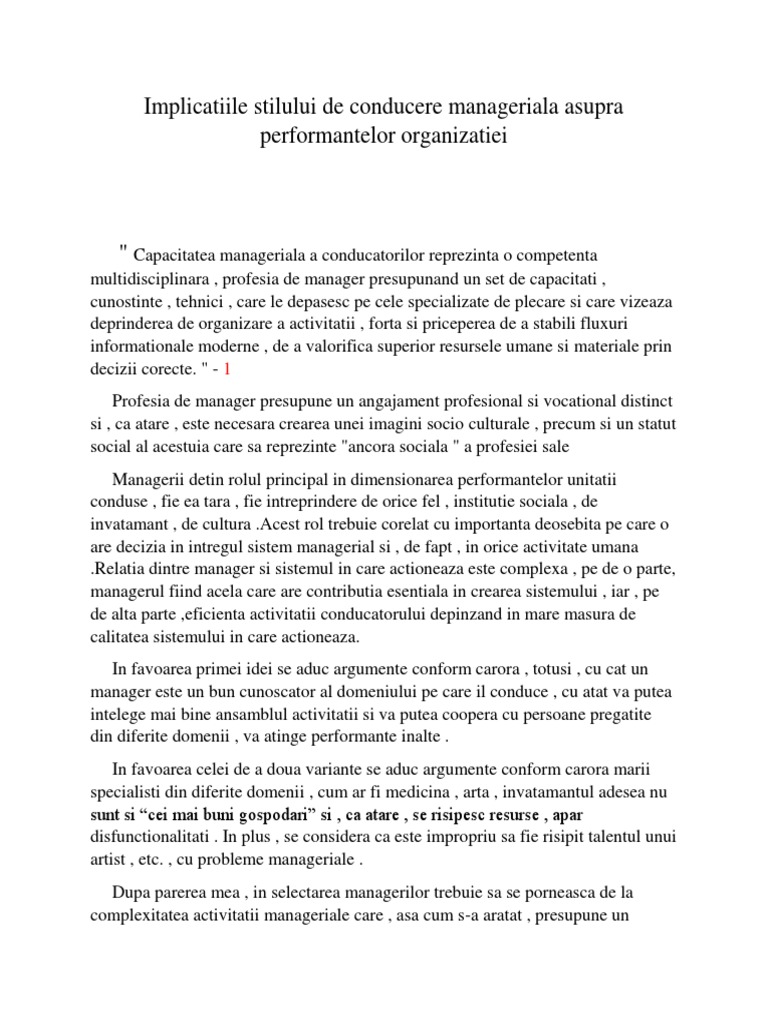 Implicatiile stilului de conducere manageriala asupra performantelor organizatiei

" Capacitatea manageriala a conducatorilor reprezinta o competenta multidisciplinara , profesia de manager presupunand un set de capacitati , cunostinte , tehnici , care le depasesc pe cele specializate de plecare si care vizeaza deprinderea de organizare a activitatii , forta si priceperea de a stabili fluxuri informationale moderne , de a valorifica superior resursele umane si materiale prin decizii corecte. " - 1

Profesia de manager presupune un angajament profesional si vocational distinct si , ca atare , este necesara crearea unei imagini socio culturale , precum si un statut social al acestuia care sa reprezinte "ancora sociala " a profesiei sale

Managerii detin rolul principal in dimensionarea performantelor unitatii conduse , fie ea tara , fie intreprindere de orice fel , institutie sociala , de invatamant , de cultura .Acest rol trebuie corelat cu importanta deosebita pe care o are decizia in intregul sistem managerial si , de fapt , in orice activitate umana .Relatia dintre manager si sistemul in care actioneaza este complexa , pe de o parte, managerul fiind acela care are contributia esentiala in crearea sistemului , iar , pe de alta parte ,eficienta activitatii conducatorului depinzand in mare masura de calitatea sistemului in care actioneaza.

In favoarea primei idei se aduc argumente conform carora , totusi , cu cat un manager este un bun cunoscator al domeniului pe care il conduce , cu atat va putea intelege mai bine ansamblul activitatii si va putea coopera cu persoane pregatite din diferite domenii , va atinge performante inalte .

In favoarea celei de a doua variante se aduc argumente conform carora marii specialisti din diferite domenii , cum ar fi medicina , arta , invatamantul adesea nu sunt si “cei mai buni gospodari” si , ca atare , se risipesc resurse , apar disfunctionalitati . In plus , se considera ca este impropriu sa fie risipit talentul unui artist , etc. , cu probleme manageriale .

Dupa parerea mea , in selectarea managerilor trebuie sa se porneasca de la complexitatea activitatii manageriale care , asa cum s-a aratat , presupune un